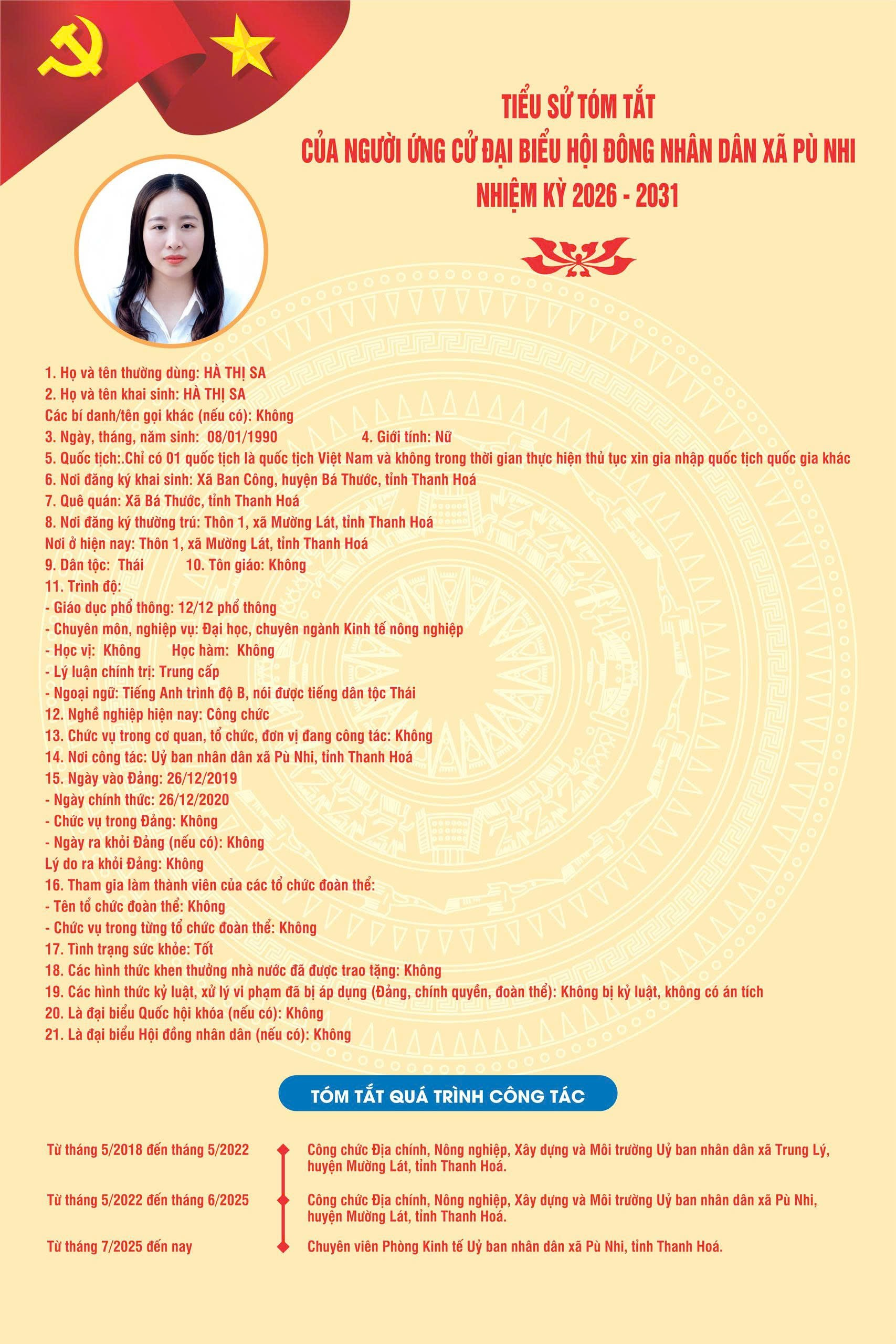 TIỂU SỬ TÓM TẮT
CỦA NGƯỜI ỨNG CỬ ĐẠI BIỂU HỘI ĐỒNG NHÂN DÂN XÃ PÙ NHI
NHIỆM KỲ 2026 - 2031

1. Họ và tên thường dùng: HÀ THỊ SA
2. Họ và tên khai sinh: HÀ THỊ SA
Các bí danh/tên gọi khác (nếu có): Không
3. Ngày, tháng, năm sinh: 08/01/1990 4. Giới tính: Nữ
5. Quốc tịch:.Chỉ có 01 quốc tịch là quốc tịch Việt Nam và không trong thời gian thực hiện thủ tục xin gia nhập quốc tịch quốc gia khác
6. Nơi đăng ký khai sinh: Xã Ban Công, huyện Bá Thước, tỉnh Thanh Hoá
7. Quê quán: Xã Bá Thước, tỉnh Thanh Hoá
8. Nơi đăng ký thường trú: Thôn 1, xã Mường Lát, tỉnh Thanh Hoá
Nơi ở hiện nay: Thôn 1, xã Mường Lát, tỉnh Thanh Hoá
9. Dân tộc: Thái 10. Tôn giáo: Không
11. Trình độ:
- Giáo dục phổ thông: 12/12 phổ thông
- Chuyên môn, nghiệp vụ: Đại học, chuyên ngành Kinh tế nông nghiệp
- Học vị: Không Học hàm: Không
- Lý luận chính trị: Trung cấp
- Ngoại ngữ: Tiếng Anh trình độ B, nói được tiếng dân tộc Thái
12. Nghề nghiệp hiện nay: Công chức
13. Chức vụ trong cơ quan, tổ chức, đơn vị đang công tác: Không
14. Nơi công tác: Uỷ ban nhân dân xã Pù Nhi, tỉnh Thanh Hoá
15. Ngày vào Đảng: 26/12/2019
- Ngày chính thức: 26/12/2020
- Chức vụ trong Đảng: Không
- Ngày ra khỏi Đảng (nếu có): Không
Lý do ra khỏi Đảng: Không
16. Tham gia làm thành viên của các tổ chức đoàn thể:
- Tên tổ chức đoàn thể: Không
- Chức vụ trong từng tổ chức đoàn thể: Không
17. Tình trạng sức khỏe: Tốt
18. Các hình thức khen thưởng nhà nước đã được trao tặng: Không
19. Các hình thức kỷ luật, xử lý vi phạm đã bị áp dụng (Đảng, chính quyền, đoàn thể): Không bị kỷ luật, không có án tích
20. Là đại biểu Quốc hội khóa (nếu có): Không
21. Là đại biểu Hội đồng nhân dân (nếu có): Không

TÓM TẮT QUÁ TRÌNH CÔNG TÁC

Từ tháng 5/2018 đến tháng 5/2022
Công chức Địa chính, Nông nghiệp, Xây dựng và Môi trường Uỷ ban nhân dân xã Trung Lý, huyện Mường Lát, tỉnh Thanh Hoá.

Từ tháng 5/2022 đến tháng 6/2025
Công chức Địa chính, Nông nghiệp, Xây dựng và Môi trường Uỷ ban nhân dân xã Pù Nhi, huyện Mường Lát, tỉnh Thanh Hoá.

Từ tháng 7/2025 đến nay
Chuyên viên Phòng Kinh tế Uỷ ban nhân dân xã Pù Nhi, tỉnh Thanh Hoá.